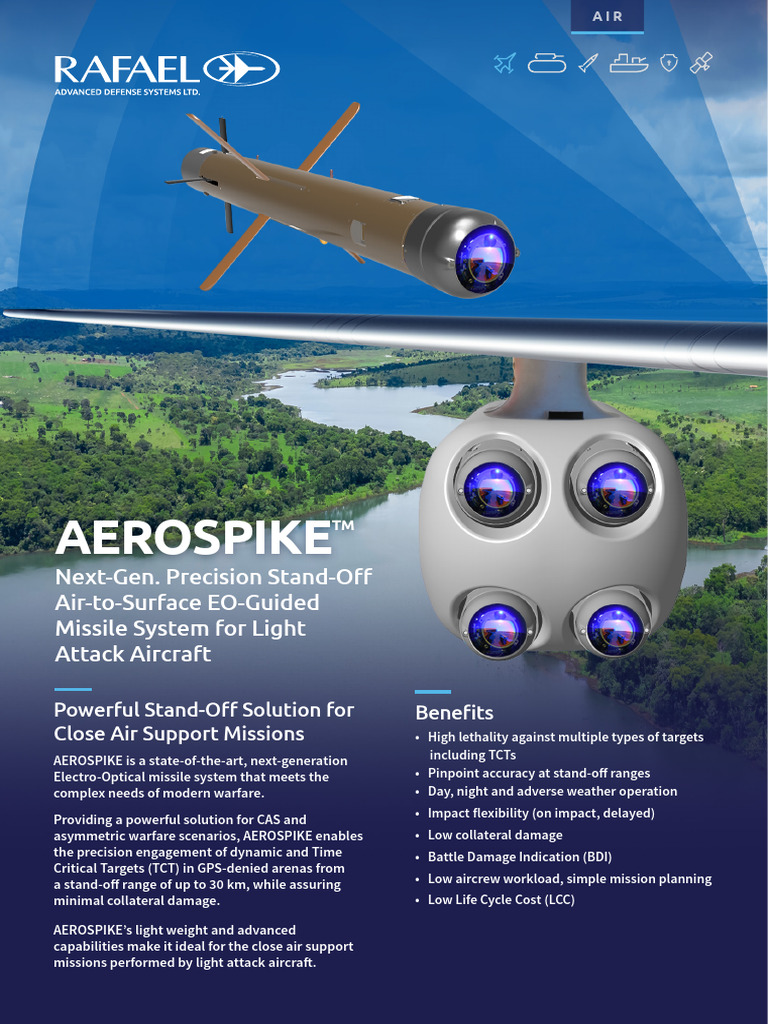 AIR

RAFAEL
ADVANCED DEFENSE SYSTEMS LTD.

AEROSPIKE™

Next-Gen. Precision Stand-Off Air-to-Surface EO-Guided Missile System for Light Attack Aircraft

Powerful Stand-Off Solution for Close Air Support Missions

AEROSPIKE is a state-of-the-art, next-generation Electro-Optical missile system that meets the complex needs of modern warfare.

Providing a powerful solution for CAS and asymmetric warfare scenarios, AEROSPIKE enables the precision engagement of dynamic and Time Critical Targets (TCT) in GPS-denied arenas from a stand-off range of up to 30 km, while assuring minimal collateral damage.

AEROSPIKE's light weight and advanced capabilities make it ideal for the close air support missions performed by light attack aircraft.

Benefits

• High lethality against multiple types of targets including TCTs
• Pinpoint accuracy at stand-off ranges
• Day, night and adverse weather operation
• Impact flexibility (on impact, delayed)
• Low collateral damage
• Battle Damage Indication (BDI)
• Low aircrew workload, simple mission planning
• Low Life Cycle Cost (LCC)